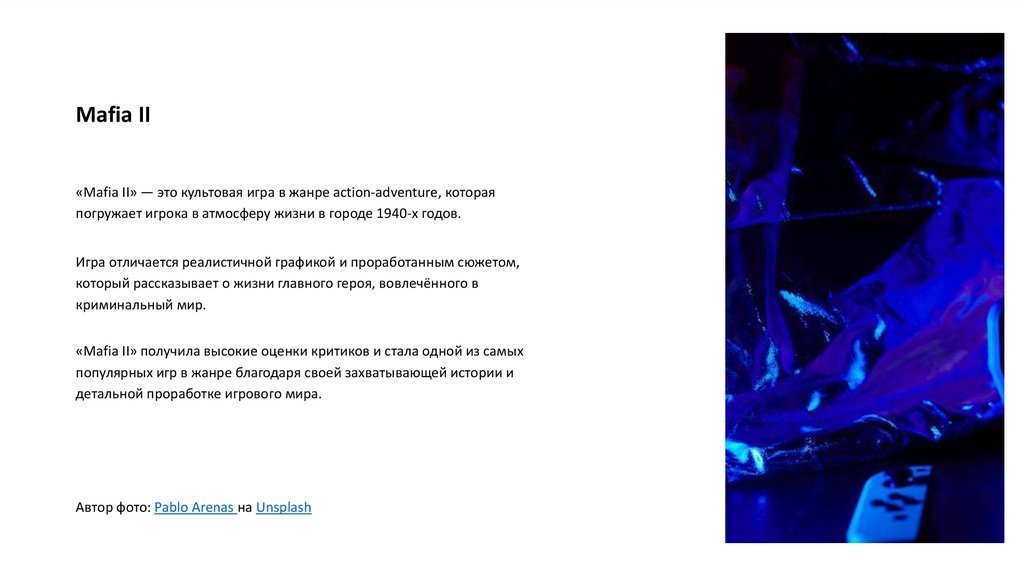 Mafia II

«Mafia II» — это культовая игра в жанре action-adventure, которая погружает игрока в атмосферу жизни в городе 1940-х годов.

Игра отличается реалистичной графикой и проработанным сюжетом, который рассказывает о жизни главного героя, вовлечённого в криминальный мир.

«Mafia II» получила высокие оценки критиков и стала одной из самых популярных игр в жанре благодаря своей захватывающей истории и детальной проработке игрового мира.

Автор фото: Pablo Arenas на Unsplash